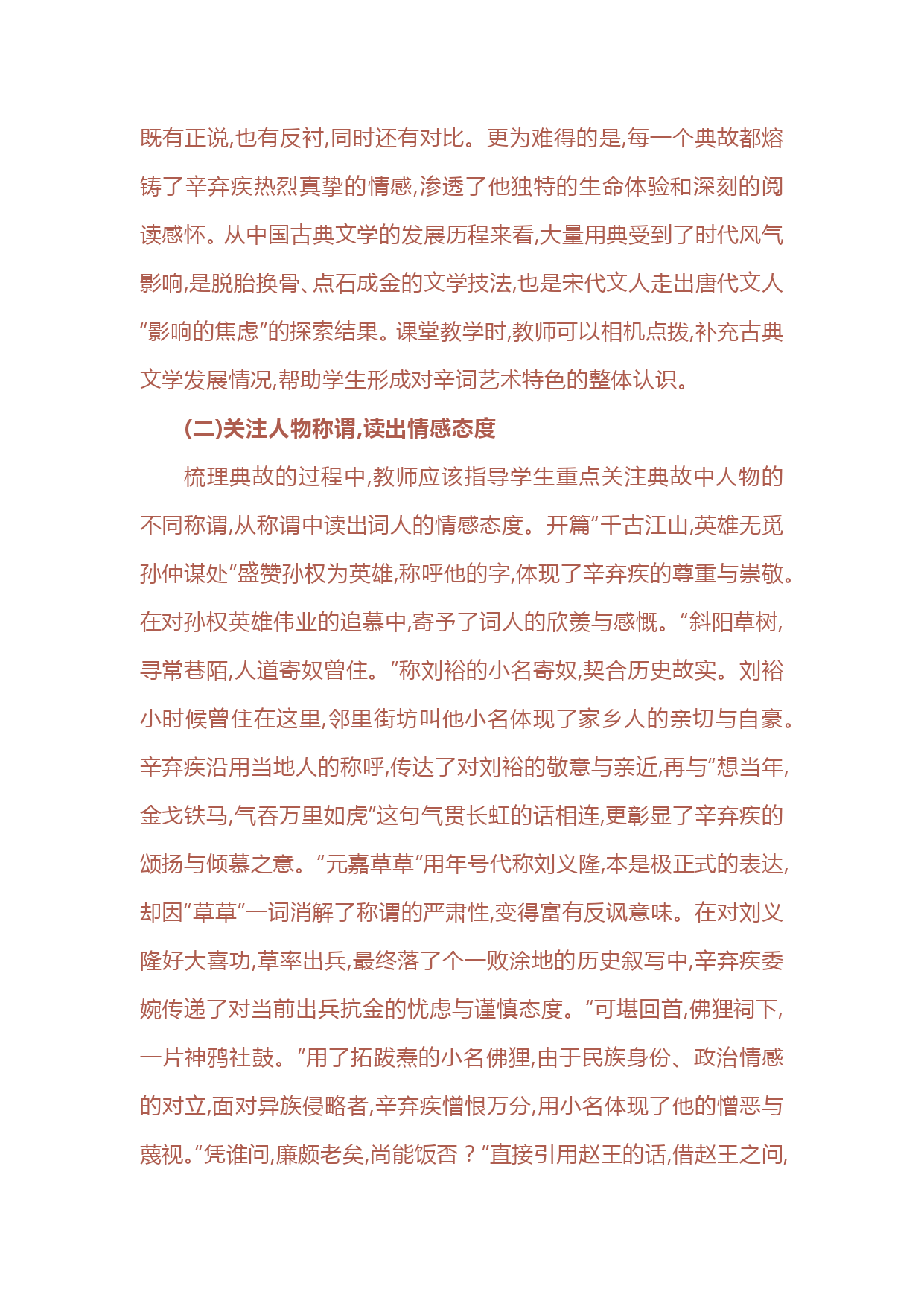 既有正说,也有反衬,同时还有对比。更为难得的是,每一个典故都熔铸了辛弃疾热烈真挚的情感,渗透了他独特的生命体验和深刻的阅读感怀。从中国古典文学的发展历程来看,大量用典受到了时代风气影响,是脱胎换骨、点石成金的文学技法,也是宋代文人走出唐代文人“影响的焦虑”的探索结果。课堂教学时,教师可以相机点拨,补充古典文学发展情况,帮助学生形成对辛词艺术特色的整体认识。

(二)关注人物称谓,读出情感态度

梳理典故的过程中,教师应该指导学生重点关注典故中人物的不同称谓,从称谓中读出词人的情感态度。开篇“千古江山,英雄无觅孙仲谋处”盛赞孙权为英雄,称呼他的字,体现了辛弃疾的尊重与崇敬。在对孙权英雄伟业的追慕中,寄予了词人的欣羡与感慨。“斜阳草树,寻常巷陌,人道寄奴曾住。”称刘裕的小名寄奴,契合历史故实。刘裕小时候曾住在这里,邻里街坊叫他小名体现了家乡人的亲切与自豪。辛弃疾沿用当地人的称呼,传达了对刘裕的敬意与亲近,再与“想当年,金戈铁马,气吞万里如虎”这句气贯长虹的话相连,更彰显了辛弃疾的颂扬与倾慕之意。“元嘉草草”用年号代称刘义隆,本是极正式的表达,却因“草草”一词消解了称谓的严肃性,变得富有反讽意味。在对刘义隆好大喜功,草率出兵,最终落了个一败涂地的历史叙写中,辛弃疾委婉传递了对当前出兵抗金的忧虑与谨慎态度。“可堪回首,佛狸祠下,一片神鸦社鼓。”用了拓跋焘的小名佛狸,由于民族身份、政治情感的对立,面对异族侵略者,辛弃疾憎恨万分,用小名体现了他的憎恶与蔑视。“凭谁问,廉颇老矣,尚能饭否?”直接引用赵王的话,借赵王之问,